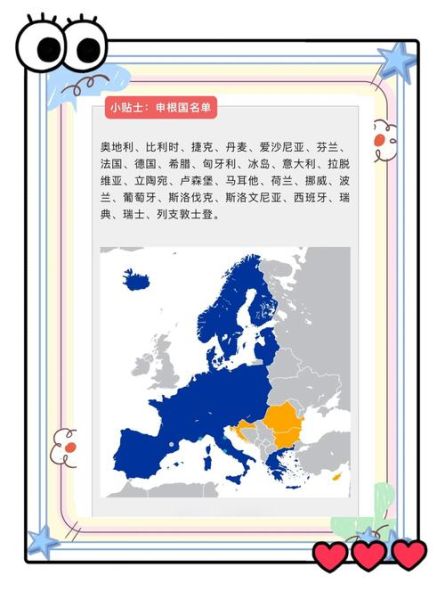 小贴士：申根国名单

奥地利、比利时、捷克、丹麦、爱沙尼亚、芬兰、法国、德国、希腊、匈牙利、冰岛、意大利、拉脱维亚、立陶宛、卢森堡、马耳他、荷兰、挪威、波兰、葡萄牙、斯洛伐克、斯洛文尼亚、西班牙、瑞典、瑞士、列支敦士登。